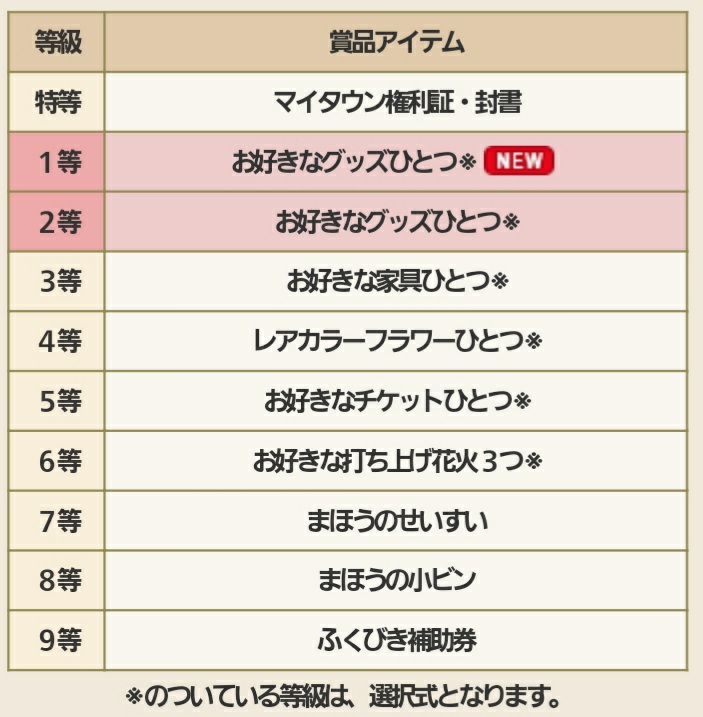 | 等級 | 賞品アイテム |
|---|---|
| 特等 | マイタウン権利証・封書 |
| 1等 | お好きなグッズひとつ※ NEW |
| 2等 | お好きなグッズひとつ※ |
| 3等 | お好きな家具ひとつ※ |
| 4等 | レアカラーフラワーひとつ※ |
| 5等 | お好きなチケットひとつ※ |
| 6等 | お好きな打ち上げ花火3つ※ |
| 7等 | まほうのせいすい |
| 8等 | まほうの小ビン |
| 9等 | ふくびき補助券 |

※のついている等級は、選択式となります。